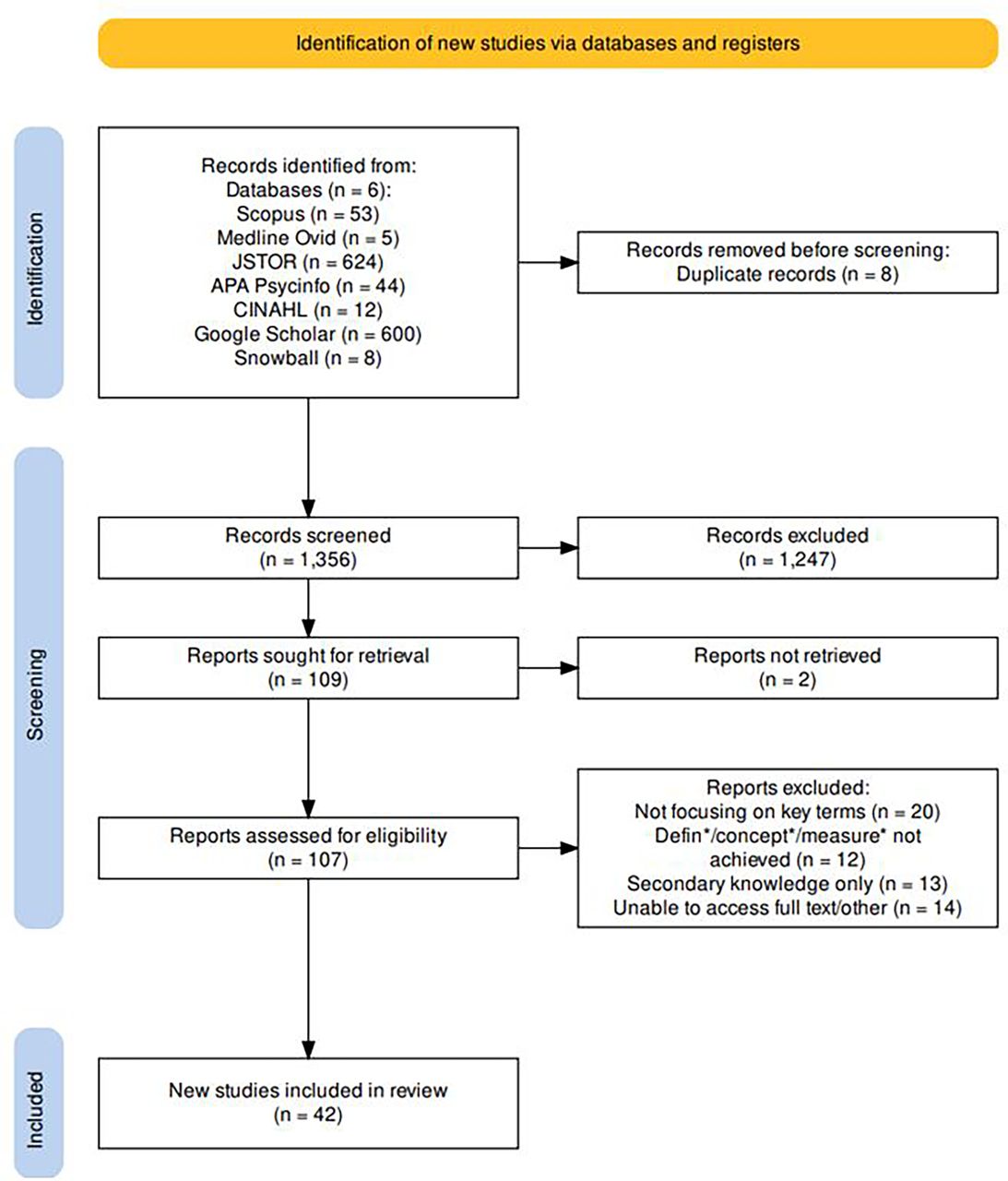 Identification of new studies via databases and registers

Identification

Records identified from:
Databases (n = 6):
Scopus (n = 53)
Medline Ovid (n = 5)
JSTOR (n = 624)
APA Psycinfo (n = 44)
CINAHL (n = 12)
Google Scholar (n = 600)
Snowball (n = 8)

Records removed before screening:
Duplicate records (n = 8)

Screening

Records screened
(n = 1,356)

Records excluded
(n = 1,247)

Reports sought for retrieval
(n = 109)

Reports not retrieved
(n = 2)

Reports assessed for eligibility
(n = 107)

Reports excluded:
Not focusing on key terms (n = 20)
Defin*/concept*/measure* not achieved (n = 12)
Secondary knowledge only (n = 13)
Unable to access full text/other (n = 14)

Included

New studies included in review
(n = 42)